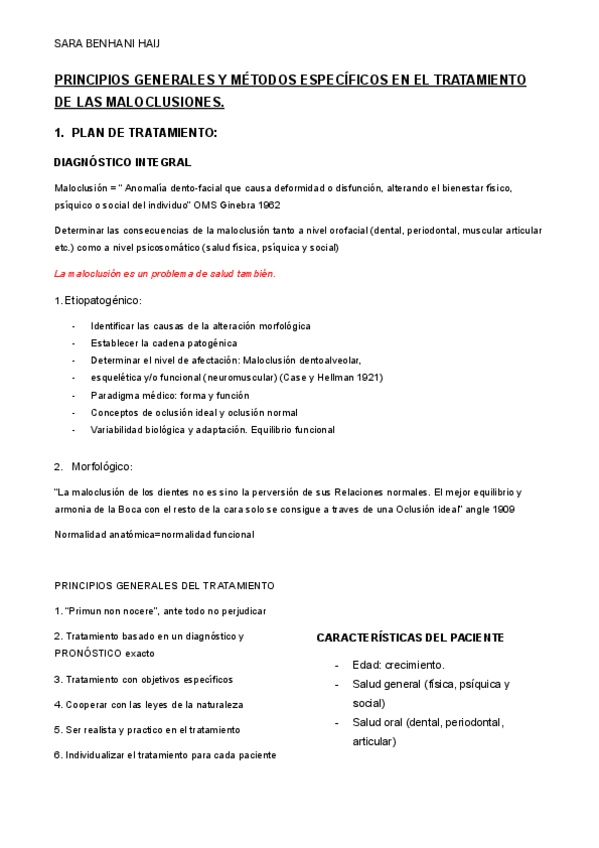 SARA BENHANI HAIJ

PRINCIPIOS GENERALES Y MÉTODOS ESPECÍFICOS EN EL TRATAMIENTO DE LAS MALOCLUSIONES.

1. PLAN DE TRATAMIENTO:

DIAGNÓSTICO INTEGRAL

Maloclusión = " Anomalía dento-facial que causa deformidad o disfunción, alterando el bienestar físico, psíquico o social del individuo" OMS Ginebra 1962

Determinar las consecuencias de la maloclusión tanto a nivel orofacial (dental, periodontal, muscular articular etc.) como a nivel psicosomático (salud física, psíquica y social)

La maloclusión es un problema de salud también.

1. Etiopatogénico:

- Identificar las causas de la alteración morfológica
- Establecer la cadena patogénica
- Determinar el nivel de afectación: Maloclusión dentoalveolar,
- esquelética y/o funcional (neuromuscular) (Case y Hellman 1921)
- Paradigma médico: forma y función
- Conceptos de oclusión ideal y oclusión normal
- Variabilidad biológica y adaptación. Equilibrio funcional

2. Morfológico:

"La maloclusión de los dientes no es sino la perversión de sus Relaciones normales. El mejor equilibrio y armonia de la Boca con el resto de la cara solo se consigue a traves de una Oclusión ideal" angle 1909

Normalidad anatómica=normalidad funcional

PRINCIPIOS GENERALES DEL TRATAMIENTO

1. "Primun non nocere", ante todo no perjudicar

2. Tratamiento basado en un diagnóstico y PRONÓSTICO exacto

3. Tratamiento con objetivos específicos

4. Cooperar con las leyes de la naturaleza

5. Ser realista y practico en el tratamiento

6. Individualizar el tratamiento para cada paciente

CARACTERÍSTICAS DEL PACIENTE

- Edad: crecimiento.
- Salud general (física, psíquica y social)
- Salud oral (dental, periodontal, articular)